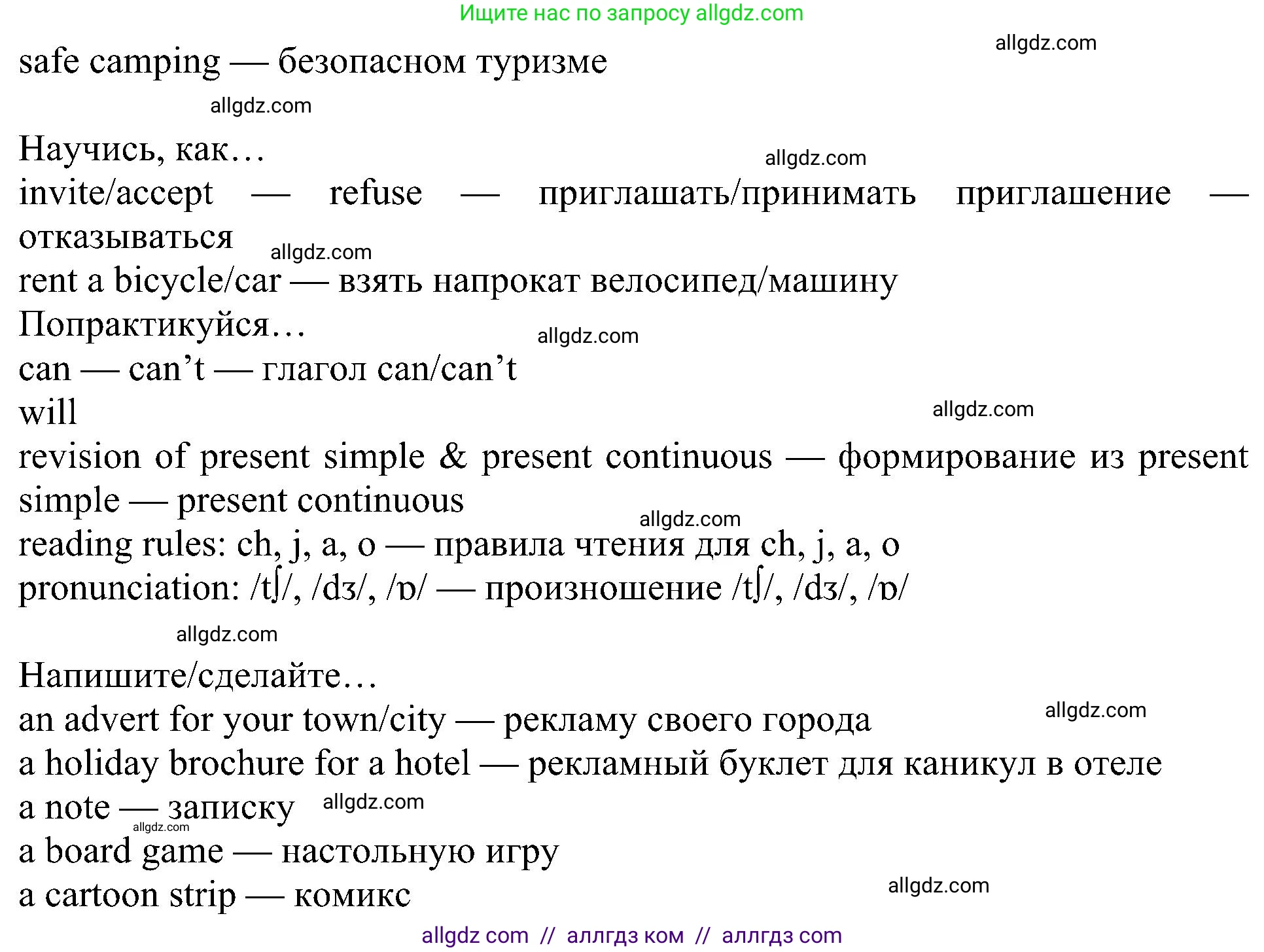 Ищите нас по запросу allgdz.com

allgdz.com

safe camping — безопасном туризме

allgdz.com

Научись, как…

allgdz.com

invite/accept — refuse — приглашать/принимать приглашение — отказываться

allgdz.com

rent a bicycle/car — взять напрокат велосипед/машину

Попрактикуйся…

allgdz.com

can — can’t — глагол can/can’t

will

allgdz.com

revision of present simple & present continuous — формирование из present simple — present continuous

allgdz.com

reading rules: ch, j, a, o — правила чтения для ch, j, a, o

pronunciation: /tʃ/, /dʒ/, /ɒ/ — произношение /tʃ/, /dʒ/, /ɒ/

allgdz.com

Напишите/сделайте…

an advert for your town/city — рекламу своего города

allgdz.com

a holiday brochure for a hotel — рекламный буклет для каникул в отеле

a note — записку

allgdz.com

allgdz.com

a board game — настольную игру

a cartoon strip — комикс

allgdz.com

allgdz com // аллгдз ком // аллгдз com